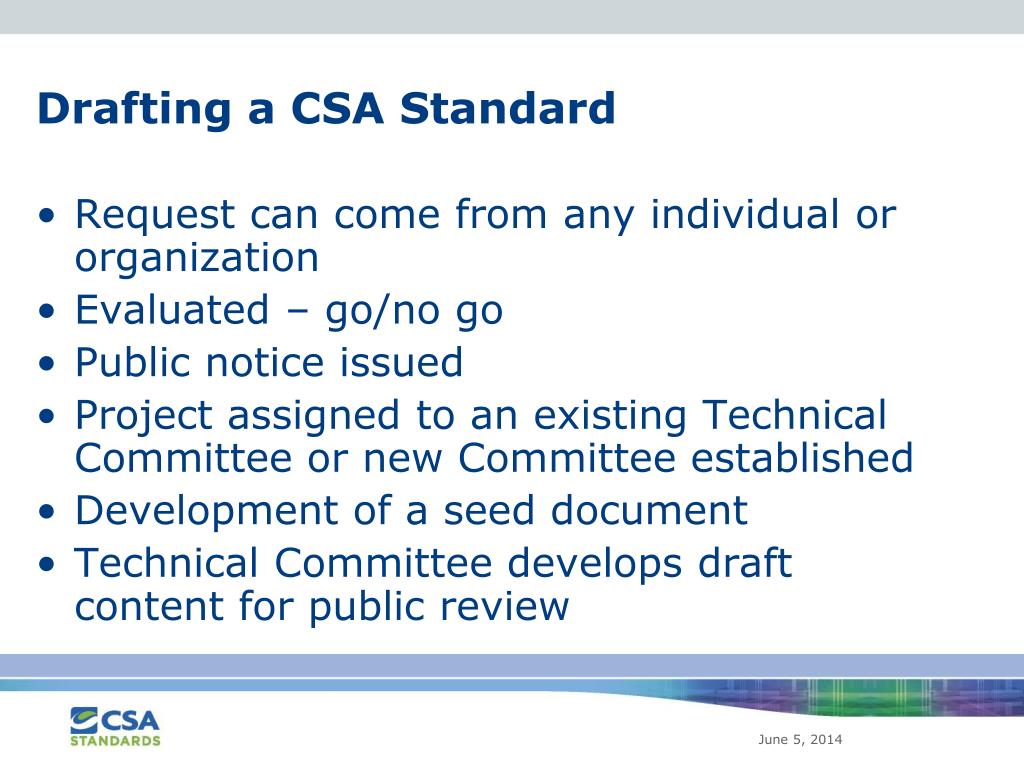 Drafting a CSA Standard

• Request can come from any individual or organization
• Evaluated – go/no go
• Public notice issued
• Project assigned to an existing Technical Committee or new Committee established
• Development of a seed document
• Technical Committee develops draft content for public review

CSA
STANDARDS

June 5, 2014